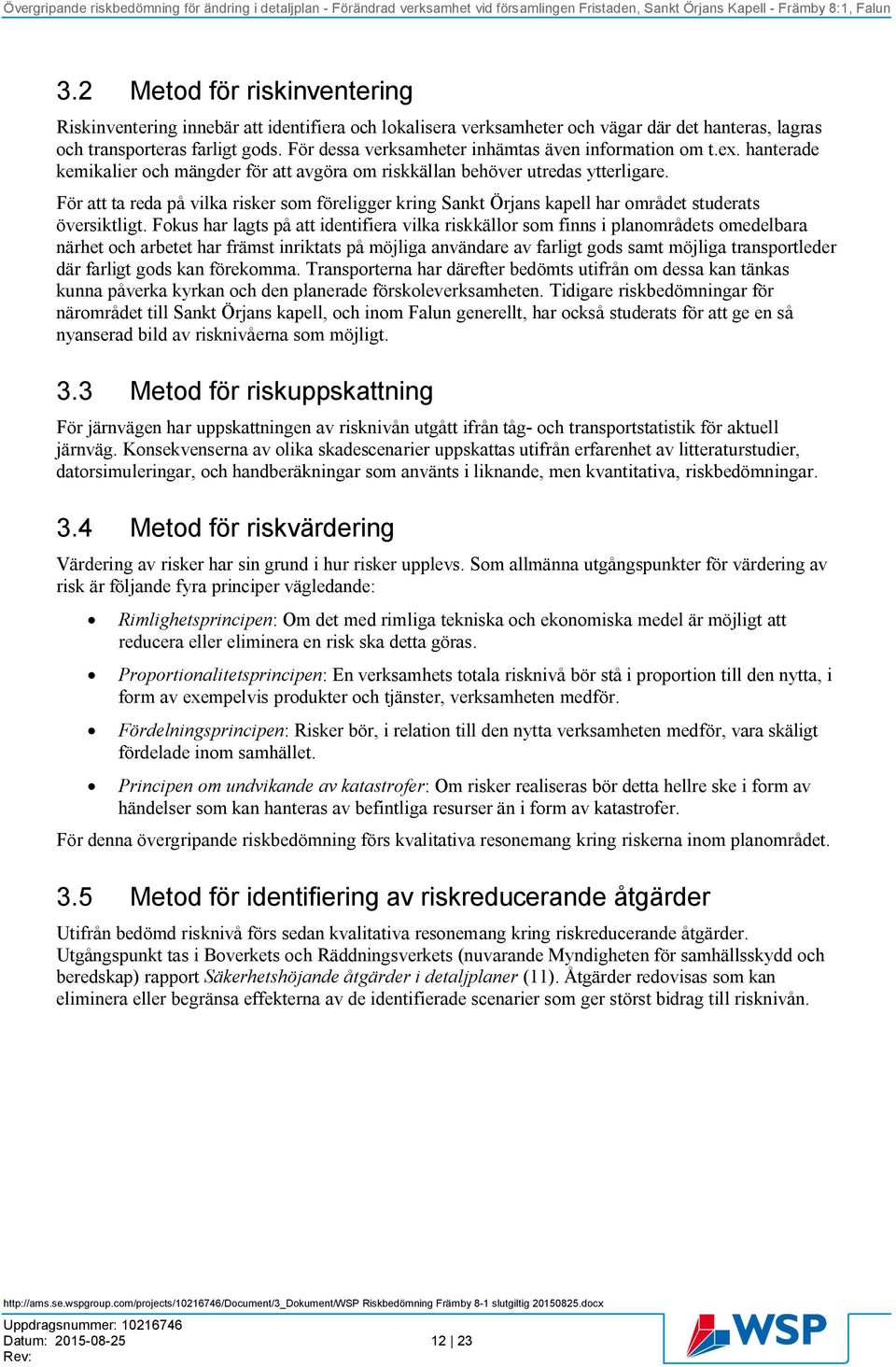 Övergripande riskbedömning för ändring i detaljplan - Förändrad verksamhet vid församlingen Fristaden, Sankt Örjans Kapell - Främby 8:1, Falun

3.2 Metod för riskinventering

Riskinventering innebär att identifiera och lokalisera verksamheter och vägar där det hanteras, lagras och transporteras farligt gods. För dessa verksamheter inhämtas även information om t.ex. hanterade kemikalier och mängder för att avgöra om riskkällan behöver utredas ytterligare.

För att ta reda på vilka risker som föreligger kring Sankt Örjans kapell har området studerats översiktligt. Fokus har lagts på att identifiera vilka riskkällor som finns i planområdets omedelbara närhet och arbetet har främst inriktats på möjliga användare av farligt gods samt möjliga transportleder där farligt gods kan förekomma. Transporterna har därefter bedömts utifrån om dessa kan tänkas kunna påverka kyrkan och den planerade förskoleverksamheten. Tidigare riskbedömningar för närområdet till Sankt Örjans kapell, och inom Falun generellt, har också studerats för att ge en så nyanserad bild av risknivåerna som möjligt.

3.3 Metod för riskuppskattning

För järnvägen har uppskattningen av risknivån utgått ifrån tåg- och transportstatistik för aktuell järnväg. Konsekvenserna av olika skadescenarier uppskattas utifrån erfarenhet av litteraturstudier, datorsimuleringar, och handberäkningar som använts i liknande, men kvantitativa, riskbedömningar.

3.4 Metod för riskvärdering

Värdering av risker har sin grund i hur risker upplevs. Som allmänna utgångspunkter för värdering av risk är följande fyra principer vägledande:

• Rimlighetsprincipen: Om det med rimliga tekniska och ekonomiska medel är möjligt att reducera eller eliminera en risk ska detta göras.

• Proportionalitetsprincipen: En verksamhets totala risknivå bör stå i proportion till den nytta, i form av exempelvis produkter och tjänster, verksamheten medför.

• Fördelningsprincipen: Risker bör, i relation till den nytta verksamheten medför, vara skäligt fördelade inom samhället.

• Principen om undvikande av katastrofer: Om risker realiseras bör detta hellre ske i form av händelser som kan hanteras av befintliga resurser än i form av katastrofer.

För denna övergripande riskbedömning förs kvalitativa resonemang kring riskerna inom planområdet.

3.5 Metod för identifiering av riskreducerande åtgärder

Utifrån bedömd risknivå förs sedan kvalitativa resonemang kring riskreducerande åtgärder. Utgångspunkt tas i Boverkets och Räddningsverkets (nuvarande Myndigheten för samhällsskydd och beredskap) rapport Säkerhetshöjande åtgärder i detaljplaner (11). Åtgärder redovisas som kan eliminera eller begränsa effekterna av de identifierade scenarier som ger störst bidrag till risknivån.

http://ams.se.wspgroup.com/projects/10216746/Document/3_Dokument/WSP Riskbedömning Främby 8-1 slutgiltig 20150825.docx

Uppdragsnummer: 10216746
Datum: 2015-08-25
Rev:

12 | 23

WSP